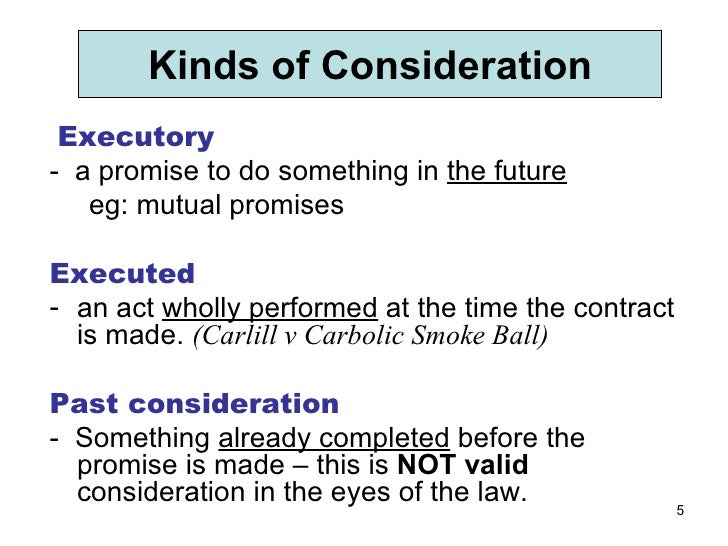 Kinds of Consideration

Executory
- a promise to do something in the future
eg: mutual promises

Executed
- an act wholly performed at the time the contract is made. (Carlill v Carbolic Smoke Ball)

Past consideration
- Something already completed before the promise is made – this is NOT valid consideration in the eyes of the law.

5